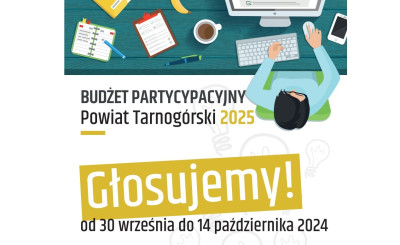 BUDŻET PARTYCYPACYJNY
Powiat Tarnogórski 2025

Głosujemy!
od 30 września do 14 października 2024